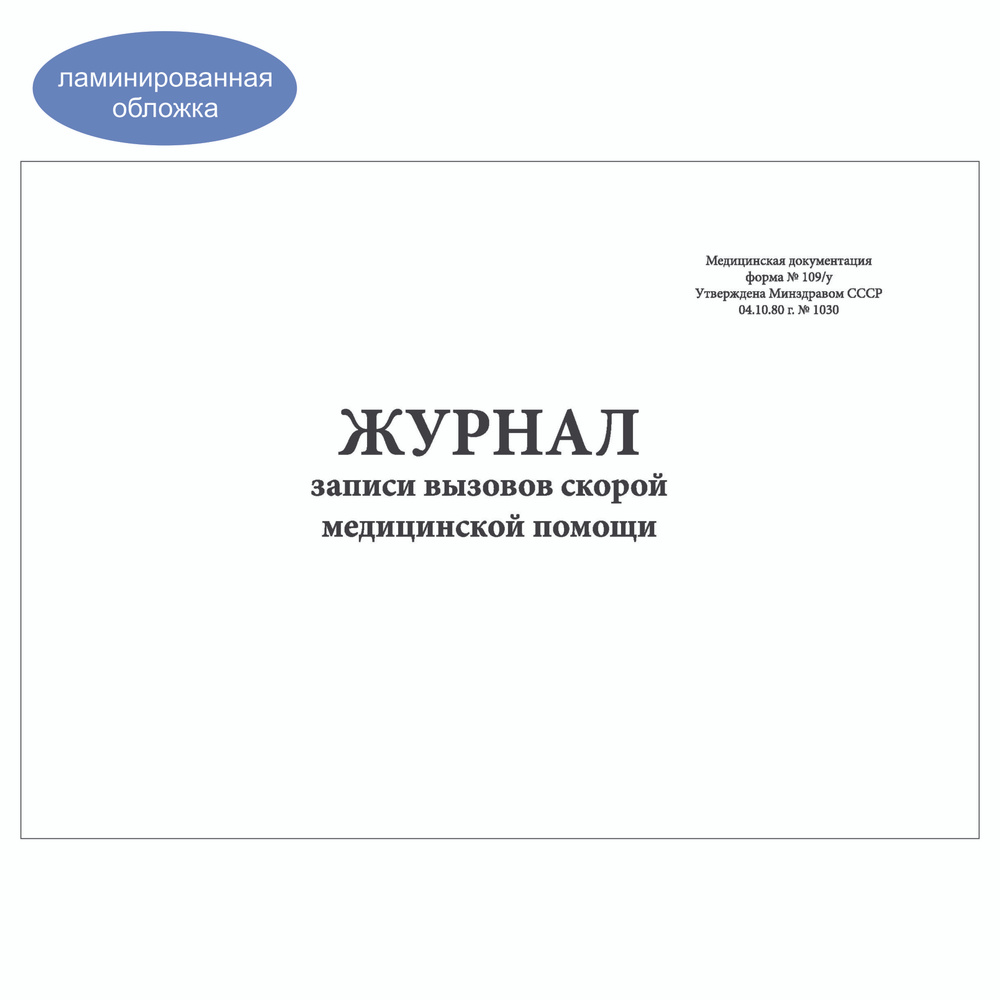 ламинированная обложка

Медицинская документация
форма № 109/у
Утверждена Минздравом СССР
04.10.80 г. № 1030

ЖУРНАЛ
записи вызовов скорой медицинской помощи